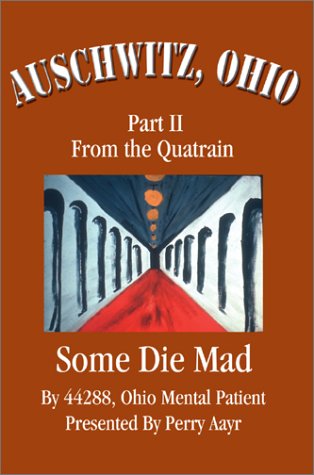 AUSCHWITZ, OHIO

Part II
From the Quatrain

Some Die Mad

By 44288, Ohio Mental Patient
Presented By Perry Aayr